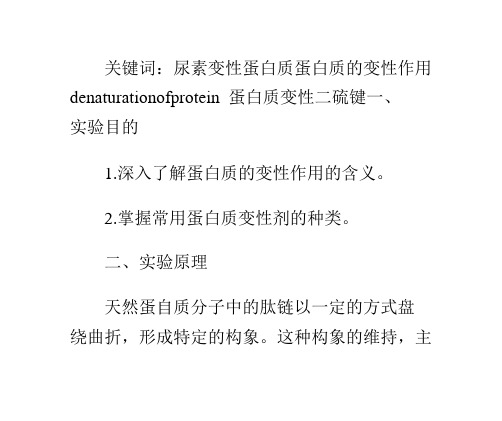 关键词：尿素变性蛋白质蛋白质的变性作用 denaturationofprotein 蛋白质变性二硫键一、实验目的

1.深入了解蛋白质的变性作用的含义。

2.掌握常用蛋白质变性剂的种类。

二、实验原理

天然蛋自质分子中的肽链以一定的方式盘绕曲折，形成特定的构象。这种构象的维持，主